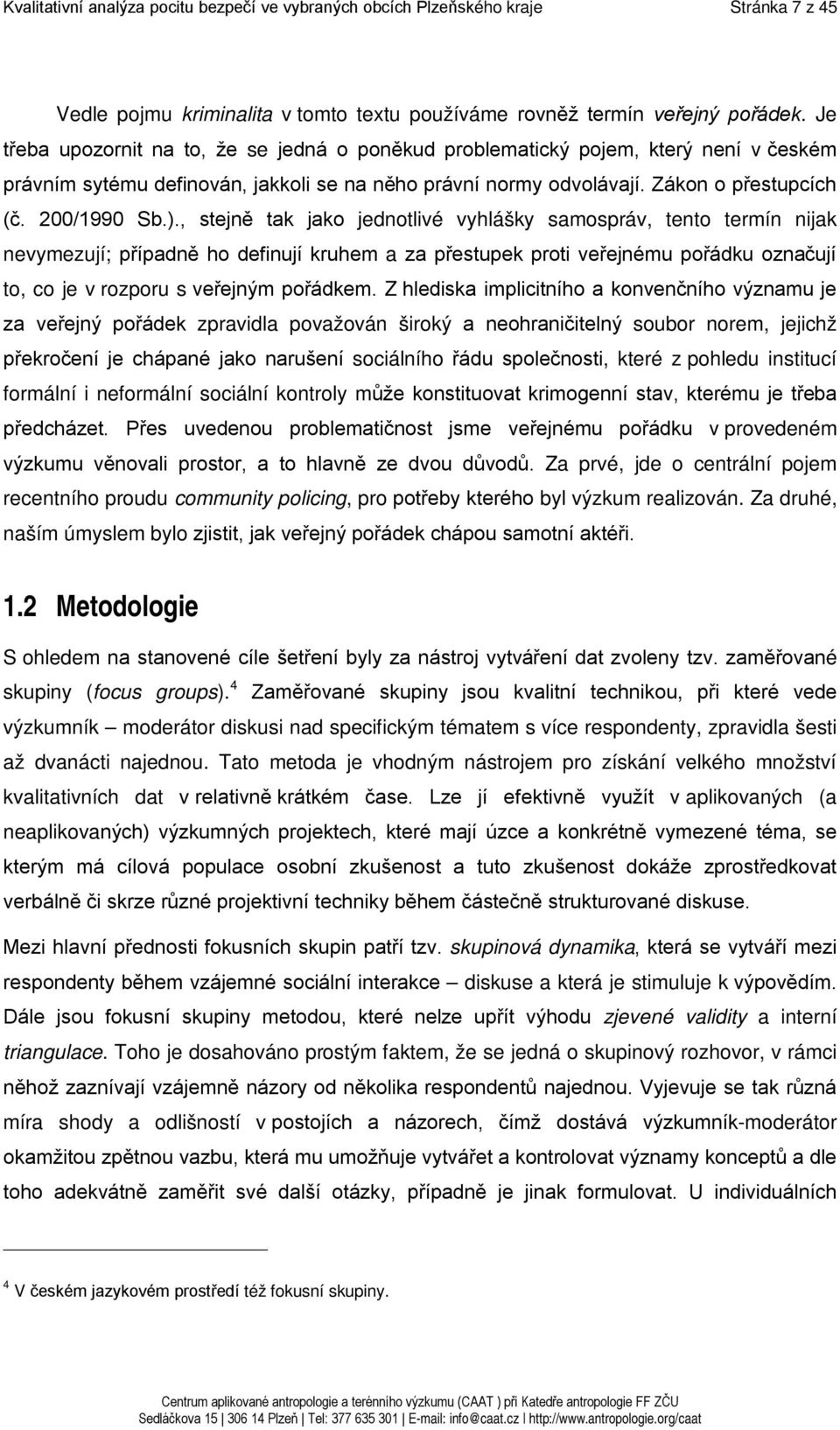 Kvalitativní analýza pocitu bezpečí ve vybraných obcích Plzeňského kraje Stránka 7 z 45

Vedle pojmu kriminalita v tomto textu používáme rovněž termín veřejný pořádek. Je třeba upozornit na to, že se jedná o poněkud problematický pojem, který není v českém právním sytému definován, jakkoli se na něho právní normy odvolávají. Zákon o přestupcích (č. 200/1990 Sb.)., stejně tak jako jednotlivé vyhlášky samospráv, tento termín nijak nevymezují; případně ho definují kruhem a za přestupek proti veřejnému pořádku označují to, co je v rozporu s veřejným pořádkem. Z hlediska implicitního a konvenčního významu je za veřejný pořádek zpravidla považován široký a neohraničitelný soubor norem, jejichž překročení je chápané jako narušení sociálního řádu společnosti, které z pohledu institucí formální i neformální sociální kontroly může konstituovat krimogenní stav, kterému je třeba předcházet. Přes uvedenou problematičnost jsme veřejnému pořádku v provedeném výzkumu věnovali prostor, a to hlavně ze dvou důvodů. Za prvé, jde o centrální pojem recentního proudu community policing, pro potřeby kterého byl výzkum realizován. Za druhé, naším úmyslem bylo zjistit, jak veřejný pořádek chápou samotní aktéři.

1.2 Metodologie

S ohledem na stanovené cíle šetření byly za nástroj vytváření dat zvoleny tzv. zaměřované skupiny (focus groups).$^4$ Zaměřované skupiny jsou kvalitní technikou, při které vede výzkumník – moderátor diskusi nad specifickým tématem s více respondenty, zpravidla šesti až dvanácti najednou. Tato metoda je vhodným nástrojem pro získání velkého množství kvalitativních dat v relativně krátkém čase. Lze jí efektivně využít v aplikovaných (a neaplikovaných) výzkumných projektech, které mají úzce a konkrétně vymezené téma, se kterým má cílová populace osobní zkušenost a tuto zkušenost dokáže zprostředkovat verbálně či skrze různé projektivní techniky během částečně strukturované diskuse.

Mezi hlavní přednosti fokusních skupin patří tzv. skupinová dynamika, která se vytváří mezi respondenty během vzájemné sociální interakce – diskuse a která je stimuluje k výpovědím. Dále jsou fokusní skupiny metodou, které nelze upřít výhodu zjevené validity a interní triangulace. Toho je dosahováno prostým faktem, že se jedná o skupinový rozhovor, v rámci něhož zaznívají vzájemně názory od několika respondentů najednou. Vyjevuje se tak různá míra shody a odlišností v postojích a názorech, čímž dostává výzkumník-moderátor okamžitou zpětnou vazbu, která mu umožňuje vytvářet a kontrolovat významy konceptů a dle toho adekvátně zaměřit své další otázky, případně je jinak formulovat. U individuálních

$^4$ V českém jazykovém prostředí též fokusní skupiny.

Centrum aplikované antropologie a terénního výzkumu (CAAT ) při Katedře antropologie FF ZČU
Sedláčkova 15 | 306 14 Plzeň | Tel: 377 635 301 | E-mail: info@caat.cz | http://www.antropologie.org/caat